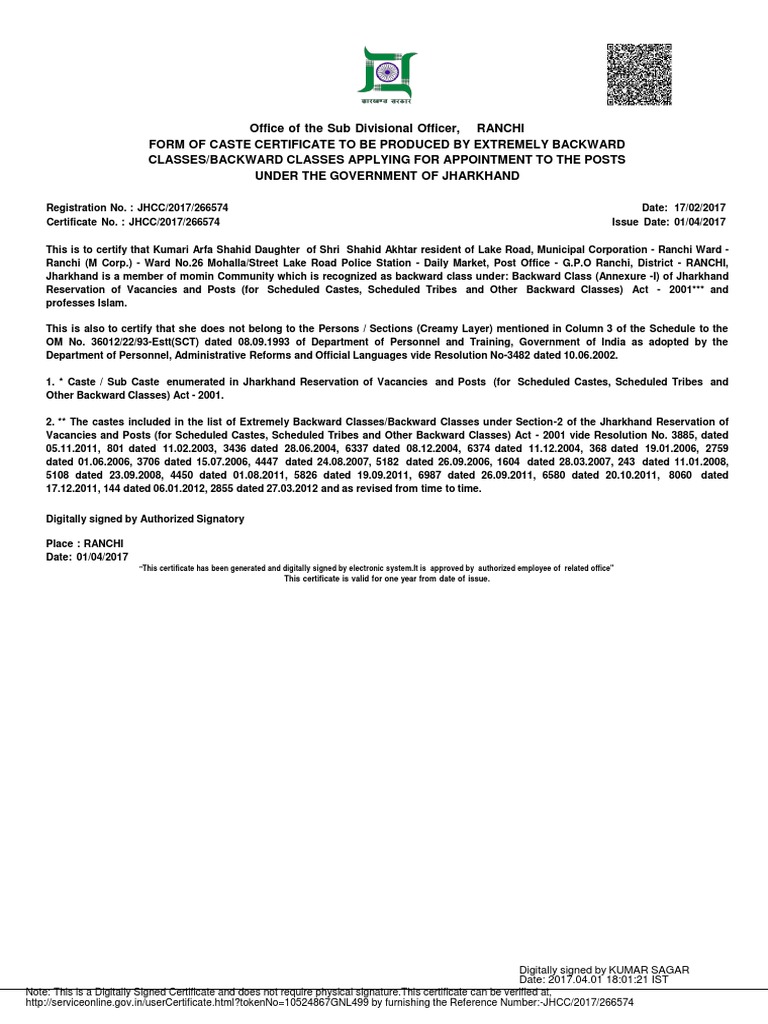 झारखण्ड सरकार

Office of the Sub Divisional Officer, RANCHI
FORM OF CASTE CERTIFICATE TO BE PRODUCED BY EXTREMELY BACKWARD CLASSES/BACKWARD CLASSES APPLYING FOR APPOINTMENT TO THE POSTS UNDER THE GOVERNMENT OF JHARKHAND

Registration No. : JHCC/2017/266574
Certificate No. : JHCC/2017/266574

Date: 17/02/2017
Issue Date: 01/04/2017

This is to certify that Kumari Arfa Shahid Daughter of Shri Shahid Akhtar resident of Lake Road, Municipal Corporation - Ranchi Ward - Ranchi (M Corp.) - Ward No.26 Mohalla/Street Lake Road Police Station - Daily Market, Post Office - G.P.O Ranchi, District - RANCHI, Jharkhand is a member of momin Community which is recognized as backward class under: Backward Class (Annexure -I) of Jharkhand Reservation of Vacancies and Posts (for Scheduled Castes, Scheduled Tribes and Other Backward Classes) Act - 2001*** and professes Islam.

This is also to certify that she does not belong to the Persons / Sections (Creamy Layer) mentioned in Column 3 of the Schedule to the OM No. 36012/22/93-Estt(SCT) dated 08.09.1993 of Department of Personnel and Training, Government of India as adopted by the Department of Personnel, Administrative Reforms and Official Languages vide Resolution No-3482 dated 10.06.2002.

1. * Caste / Sub Caste enumerated in Jharkhand Reservation of Vacancies and Posts (for Scheduled Castes, Scheduled Tribes and Other Backward Classes) Act - 2001.

2. ** The castes included in the list of Extremely Backward Classes/Backward Classes under Section-2 of the Jharkhand Reservation of Vacancies and Posts (for Scheduled Castes, Scheduled Tribes and Other Backward Classes) Act - 2001 vide Resolution No. 3885, dated 05.11.2011, 801 dated 11.02.2003, 3436 dated 28.06.2004, 6337 dated 08.12.2004, 6374 dated 11.12.2004, 368 dated 19.01.2006, 2759 dated 01.06.2006, 3706 dated 15.07.2006, 4447 dated 24.08.2007, 5182 dated 26.09.2006, 1604 dated 28.03.2007, 243 dated 11.01.2008, 5108 dated 23.09.2008, 4450 dated 01.08.2011, 5826 dated 19.09.2011, 6987 dated 26.09.2011, 6580 dated 20.10.2011, 8060 dated 17.12.2011, 144 dated 06.01.2012, 2855 dated 27.03.2012 and as revised from time to time.

Digitally signed by Authorized Signatory

Place : RANCHI
Date: 01/04/2017

"This certificate has been generated and digitally signed by electronic system.It is approved by authorized employee of related office"
This certificate is valid for one year from date of issue.

Digitally signed by KUMAR SAGAR
Date: 2017.04.01 18:01:21 IST

Note: This is a Digitally Signed Certificate and does not require physical signature.This certificate can be verified at, http://serviceonline.gov.in/userCertificate.html?tokenNo=10524867GNL499 by furnishing the Reference Number:-JHCC/2017/266574